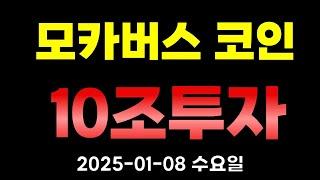 모카버스 코인

10조투자

2025-01-08 수요일